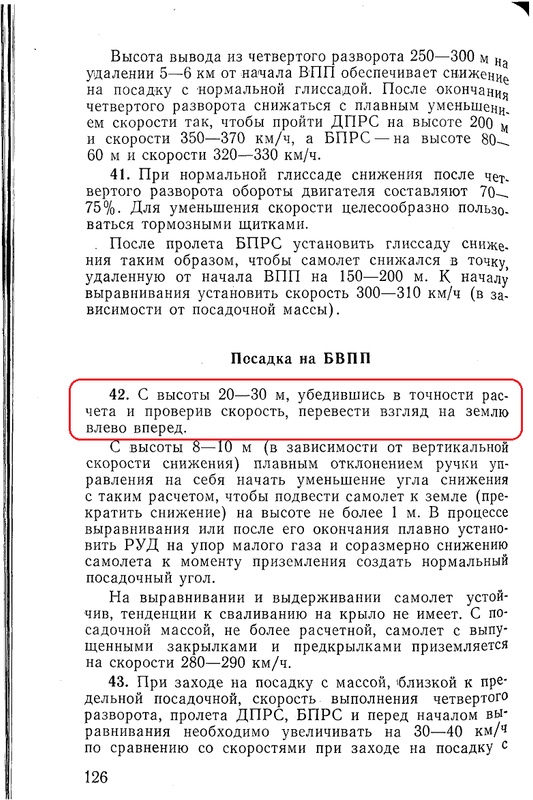 Высота вывода из четвертого разворота 250—300 м на удалении 5—6 км от начала ВПП обеспечивает снижение на посадку с нормальной глиссадой. После окончания четвертого разворота снижаться с плавным уменьшением скорости так, чтобы пройти ДПРС на высоте 200 м и скорости 350—370 км/ч, а БПРС — на высоте 80—60 м и скорости 320—330 км/ч.

41. При нормальной глиссаде снижения после четвертого разворота обороты двигателя составляют 70—75%. Для уменьшения скорости целесообразно пользоваться тормозными щитками.

После пролета БПРС установить глиссаду снижения таким образом, чтобы самолет снижался в точку, удаленную от начала ВПП на 150—200 м. К началу выравнивания установить скорость 300—310 км/ч (в зависимости от посадочной массы).

Посадка на БВПП

42. С высоты 20—30 м, убедившись в точности расчета и проверив скорость, перевести взгляд на землю влево вперед.

С высоты 8—10 м (в зависимости от вертикальной скорости снижения) плавным отклонением ручки управления на себя начать уменьшение угла снижения с таким расчетом, чтобы подвести самолет к земле (прекратить снижение) на высоте не более 1 м. В процессе выравнивания или после его окончания плавно установить РУД на упор малого газа и соразмерно снижению самолета к моменту приземления создать нормальный посадочный угол.

На выравнивании и выдерживании самолет устойчив, тенденции к сваливанию на крыло не имеет. С посадочной массой, не более расчетной, самолет с выпущенными закрылками и предкрылками приземляется на скорости 280—290 км/ч.

43. При заходе на посадку с массой, близкой к предельной посадочной, скорость выполнения четвертого разворота, пролета ДПРС, БПРС и перед началом выравнивания необходимо увеличивать на 30—40 км/ч по сравнению со скоростями при заходе на посадку с

126